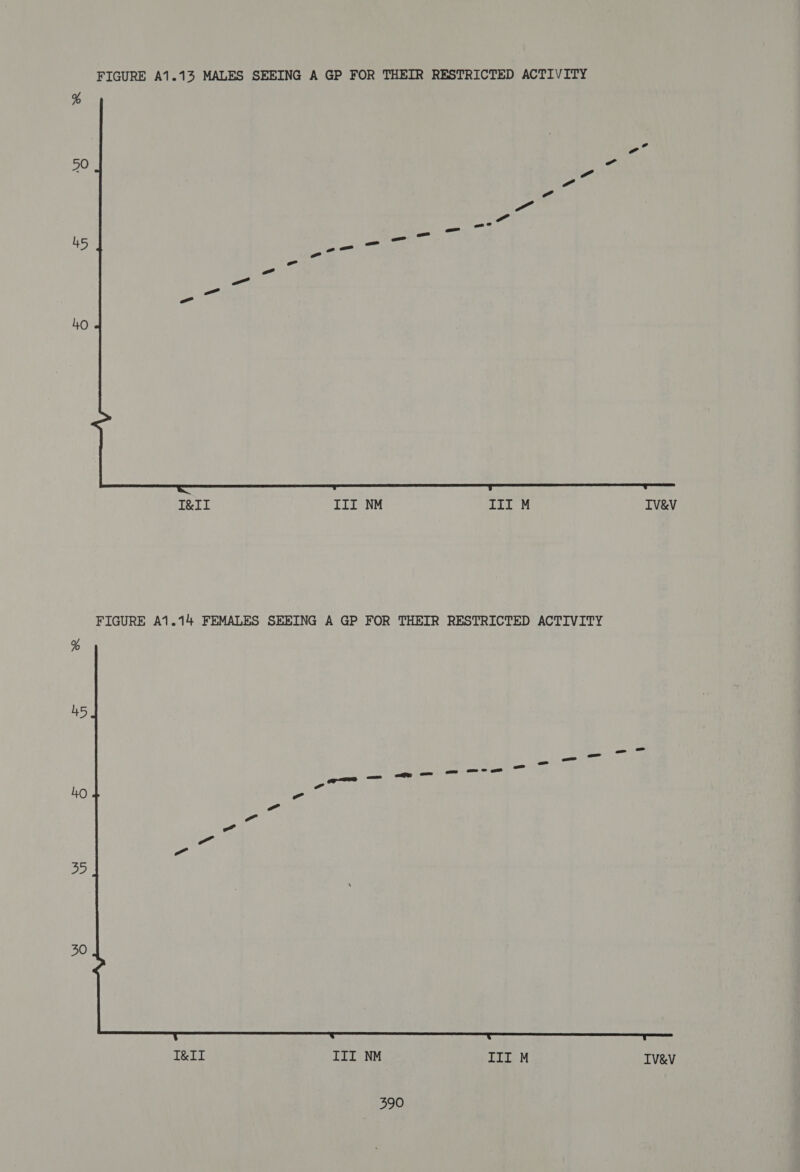 FIGURE A1.13 MALES SEEING A GP FOR THEIR RESTRICTED ACTIVITY

%

50

45

40

I&II III NM III M IV&V

FIGURE A1.14 FEMALES SEEING A GP FOR THEIR RESTRICTED ACTIVITY

%

45

40

35

30

I&II III NM III M IV&V

390